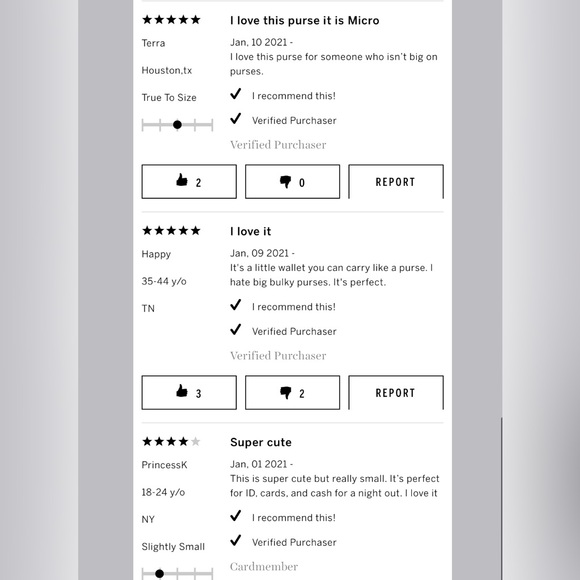 ★★★★★
Terra
Houston,tx
True To Size

I love this purse it is Micro
Jan, 10 2021 -
I love this purse for someone who isn't big on purses.
✓ I recommend this!
✓ Verified Purchaser
Verified Purchaser

2
0
REPORT

★★★★★
Happy
35-44 y/o
TN

I love it
Jan, 09 2021 -
It's a little wallet you can carry like a purse. I hate big bulky purses. It's perfect.
✓ I recommend this!
✓ Verified Purchaser
Verified Purchaser

3
2
REPORT

★★★★★
PrincessK
18-24 y/o
NY
Slightly Small

Super cute
Jan, 01 2021 -
This is super cute but really small. It's perfect for ID, cards, and cash for a night out. I love it
✓ I recommend this!
✓ Verified Purchaser
Cardmember